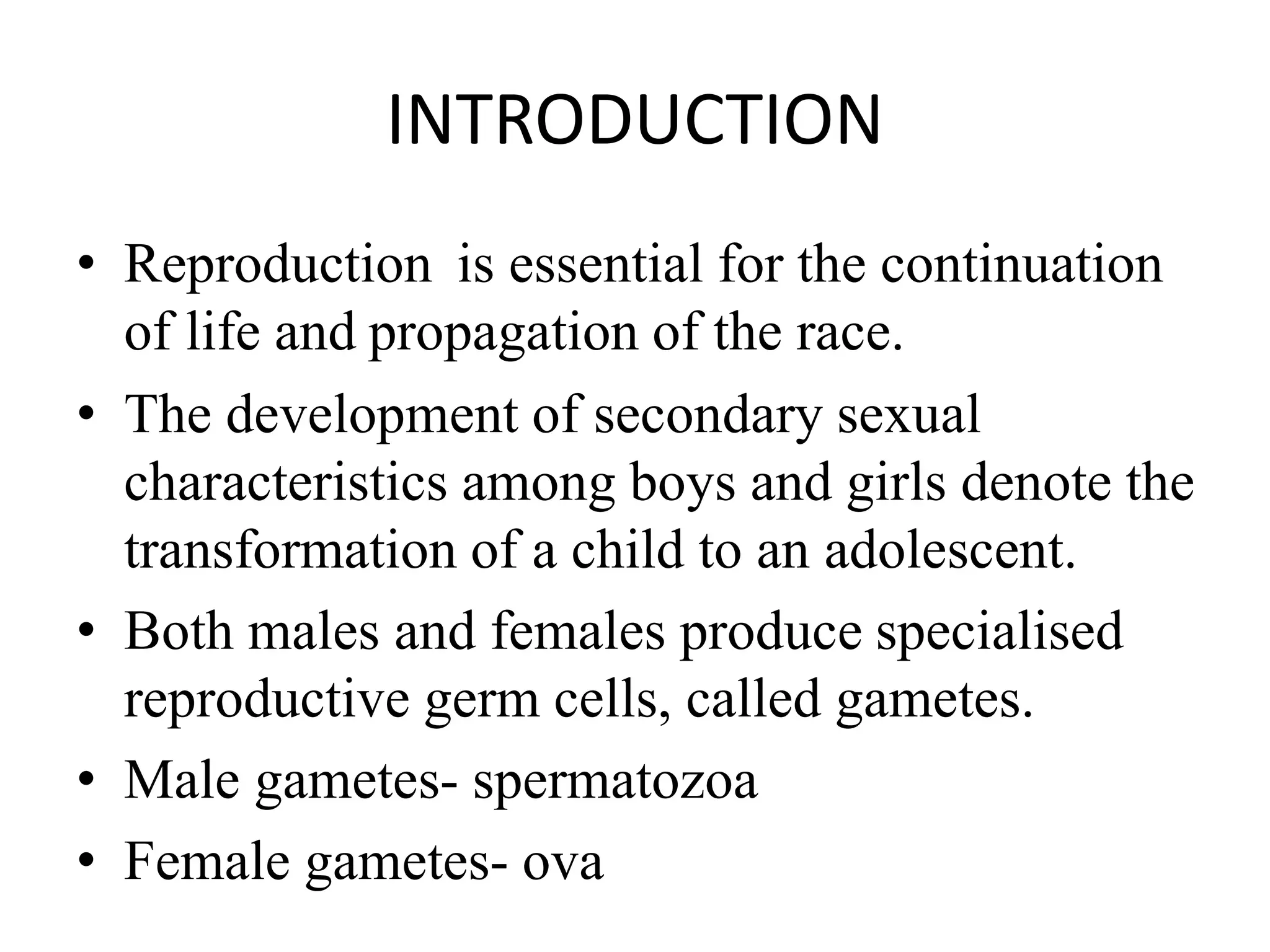 INTRODUCTION

• Reproduction  is essential for the continuation of life and propagation of the race.
• The development of secondary sexual characteristics among boys and girls denote the transformation of a child to an adolescent.
• Both males and females produce specialised reproductive germ cells, called gametes.
• Male gametes- spermatozoa
• Female gametes- ova